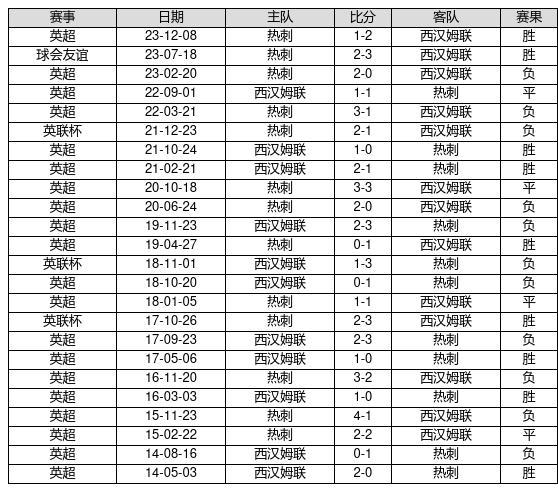 | 赛事 | 日期 | 主队 | 比分 | 客队 | 赛果 |
|---|---|---|---|---|---|
| 英超 | 23-12-08 | 热刺 | 1-2 | 西汉姆联 | 胜 |
| 球会友谊 | 23-07-18 | 热刺 | 2-3 | 西汉姆联 | 胜 |
| 英超 | 23-02-20 | 热刺 | 2-0 | 西汉姆联 | 负 |
| 英超 | 22-09-01 | 西汉姆联 | 1-1 | 热刺 | 平 |
| 英超 | 22-03-21 | 热刺 | 3-1 | 西汉姆联 | 负 |
| 英联杯 | 21-12-23 | 热刺 | 2-1 | 西汉姆联 | 负 |
| 英超 | 21-10-24 | 西汉姆联 | 1-0 | 热刺 | 胜 |
| 英超 | 21-02-21 | 西汉姆联 | 2-1 | 热刺 | 胜 |
| 英超 | 20-10-18 | 热刺 | 3-3 | 西汉姆联 | 平 |
| 英超 | 20-06-24 | 热刺 | 2-0 | 西汉姆联 | 负 |
| 英超 | 19-11-23 | 西汉姆联 | 2-3 | 热刺 | 负 |
| 英超 | 19-04-27 | 热刺 | 0-1 | 西汉姆联 | 胜 |
| 英联杯 | 18-11-01 | 西汉姆联 | 1-3 | 热刺 | 负 |
| 英超 | 18-10-20 | 西汉姆联 | 0-1 | 热刺 | 负 |
| 英超 | 18-01-05 | 热刺 | 1-1 | 西汉姆联 | 平 |
| 英联杯 | 17-10-26 | 热刺 | 2-3 | 西汉姆联 | 胜 |
| 英超 | 17-09-23 | 西汉姆联 | 2-3 | 热刺 | 负 |
| 英超 | 17-05-06 | 西汉姆联 | 1-0 | 热刺 | 胜 |
| 英超 | 16-11-20 | 热刺 | 3-2 | 西汉姆联 | 负 |
| 英超 | 16-03-03 | 西汉姆联 | 1-0 | 热刺 | 胜 |
| 英超 | 15-11-23 | 热刺 | 4-1 | 西汉姆联 | 负 |
| 英超 | 15-02-22 | 热刺 | 2-2 | 西汉姆联 | 平 |
| 英超 | 14-08-16 | 西汉姆联 | 0-1 | 热刺 | 负 |
| 英超 | 14-05-03 | 西汉姆联 | 2-0 | 热刺 | 胜 |